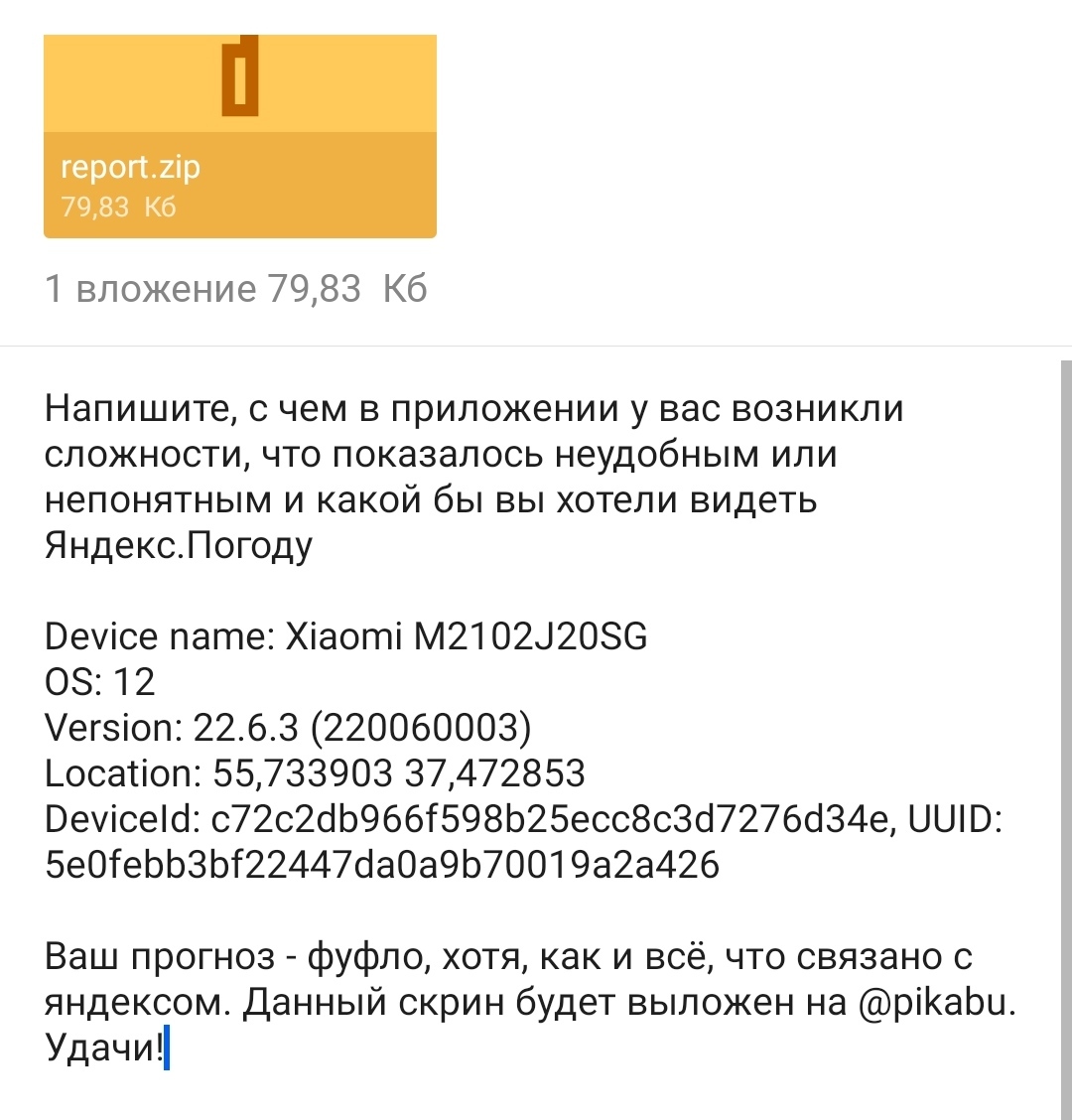 report.zip
79,83 Кб

1 вложение 79,83 Кб

Напишите, с чем в приложении у вас возникли сложности, что показалось неудобным или непонятным и какой бы вы хотели видеть Яндекс.Погоду

Device name: Xiaomi M2102J20SG
OS: 12
Version: 22.6.3 (220060003)
Location: 55,733903 37,472853
DeviceId: c72c2db966f598b25ecc8c3d7276d34e, UUID: 5e0febb3bf22447da0a9b70019a2a426

Ваш прогноз - фуфло, хотя, как и всё, что связано с яндексом. Данный скрин будет выложен на @pikabu. Удачи!